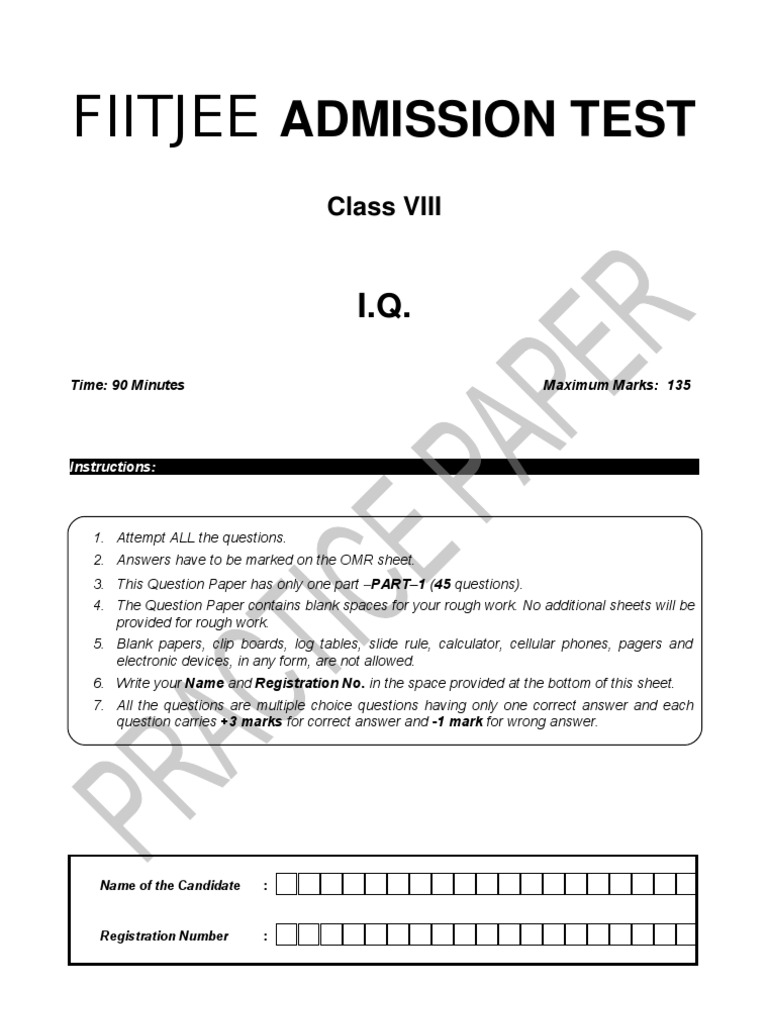 FIITJEE ADMISSION TEST

Class VIII

I.Q.

Time: 90 Minutes

Maximum Marks: 135

Instructions:

1. Attempt ALL the questions.
2. Answers have to be marked on the OMR sheet.
3. This Question Paper has only one part –PART–1 (45 questions).
4. The Question Paper contains blank spaces for your rough work. No additional sheets will be provided for rough work.
5. Blank papers, clip boards, log tables, slide rule, calculator, cellular phones, pagers and electronic devices, in any form, are not allowed.
6. Write your Name and Registration No. in the space provided at the bottom of this sheet.
7. All the questions are multiple choice questions having only one correct answer and each question carries +3 marks for correct answer and -1 mark for wrong answer.

PRACTICE PAPER

Name of the Candidate :

Registration Number :